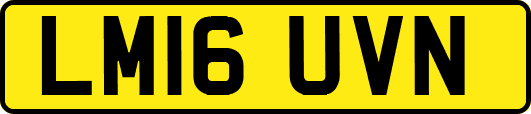 LM16 UVN